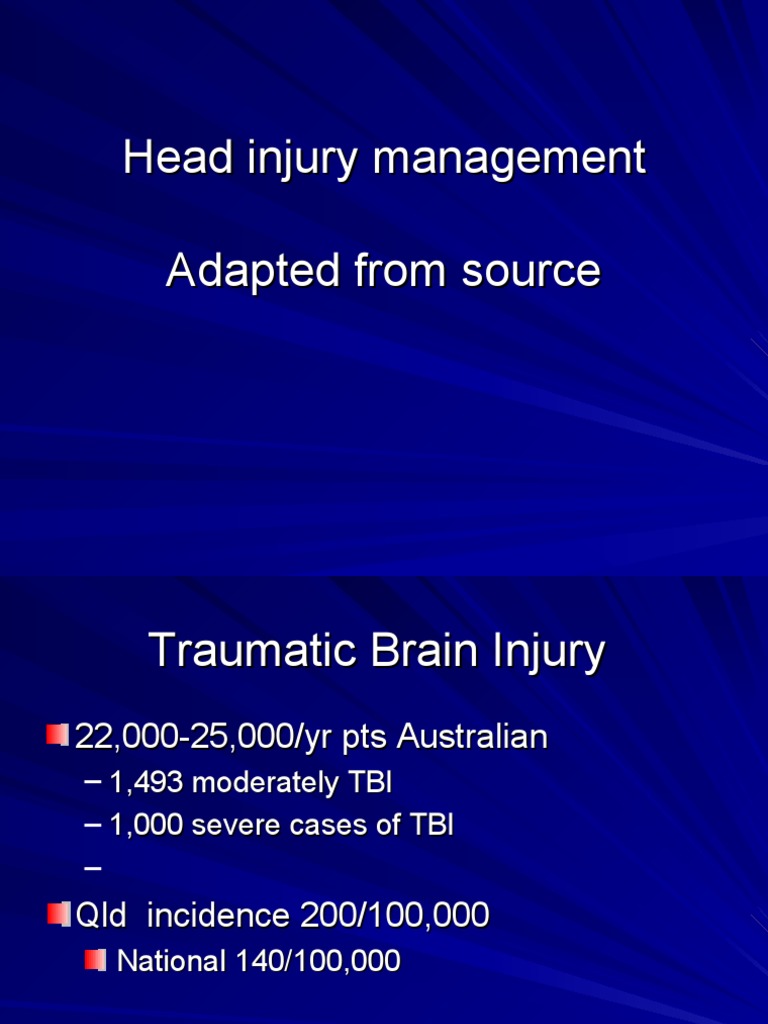 Head injury management

Adapted from source

Traumatic Brain Injury

22,000-25,000/yr pts Australian
– 1,493 moderately TBI
– 1,000 severe cases of TBI
–
Qld incidence 200/100,000
National 140/100,000